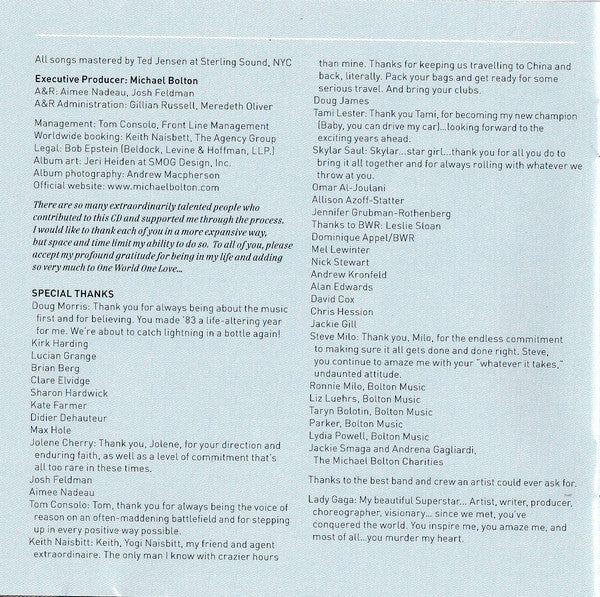 All songs mastered by Ted Jensen at Sterling Sound, NYC

Executive Producer: Michael Bolton
A&R: Aimee Nadeau, Josh Feldman
A&R Administration: Gillian Russell, Meredeth Oliver

Management: Tom Consolo, Front Line Management
Worldwide booking: Keith Naisbett, The Agency Group
Legal: Bob Epstein (Beldock, Levine & Hoffman, LLP.)
Album art: Jeri Heiden at SMOG Design, Inc.
Album photography: Andrew Macpherson
Official website: www.michaelbolton.com

There are so many extraordinarily talented people who contributed to this CD and supported me through the process. I would like to thank each of you in a more expansive way, but space and time limit my ability to do so. To all of you, please accept my profound gratitude for being in my life and adding so very much to One World One Love...

SPECIAL THANKS
Doug Morris: Thank you for always being about the music first and for believing. You made '83 a life-altering year for me. We're about to catch lightning in a bottle again!
Kirk Harding
Lucian Grange
Brian Berg
Clare Elvidge
Sharon Hardwick
Kate Farmer
Didier Dehauteur
Max Hole
Jolene Cherry: Thank you, Jolene, for your direction and enduring faith, as well as a level of commitment that's all too rare in these times.
Josh Feldman
Aimee Nadeau
Tom Consolo: Tom, thank you for always being the voice of reason on an often-maddening battlefield and for stepping up in every positive way possible.
Keith Naisbitt: Keith, Yogi Naisbitt, my friend and agent extraordinaire. The only man I know with crazier hours than mine. Thanks for keeping us travelling to China and back, literally. Pack your bags and get ready for some serious travel. And bring your clubs.
Doug James
Tami Lester: Thank you Tami, for becoming my new champion (Baby, you can drive my car)...looking forward to the exciting years ahead.
Skylar Saul: Skylar...star girl...thank you for all you do to bring it all together and for always rolling with whatever we throw at you.
Omar Al-Joulani
Allison Azoff-Statter
Jennifer Grubman-Rothenberg
Thanks to BWR: Leslie Sloan
Dominique Appel/BWR
Mel Lewinter
Nick Stewart
Andrew Kronfeld
Alan Edwards
David Cox
Chris Hession
Jackie Gill
Steve Milo: Thank you, Milo, for the endless commitment to making sure it all gets done and done right. Steve, you continue to amaze me with your "whatever it takes," undaunted attitude.
Ronnie Milo, Bolton Music
Liz Luehrs, Bolton Music
Taryn Bolotin, Bolton Music
Parker, Bolton Music
Lydia Powell, Bolton Music
Jackie Smaga and Andrena Gagliardi, The Michael Bolton Charities

Thanks to the best band and crew an artist could ever ask for.

Lady Gaga: My beautiful Superstar... Artist, writer, producer, choreographer, visionary... since we met, you've conquered the world. You inspire me, you amaze me, and most of all...you murder my heart.